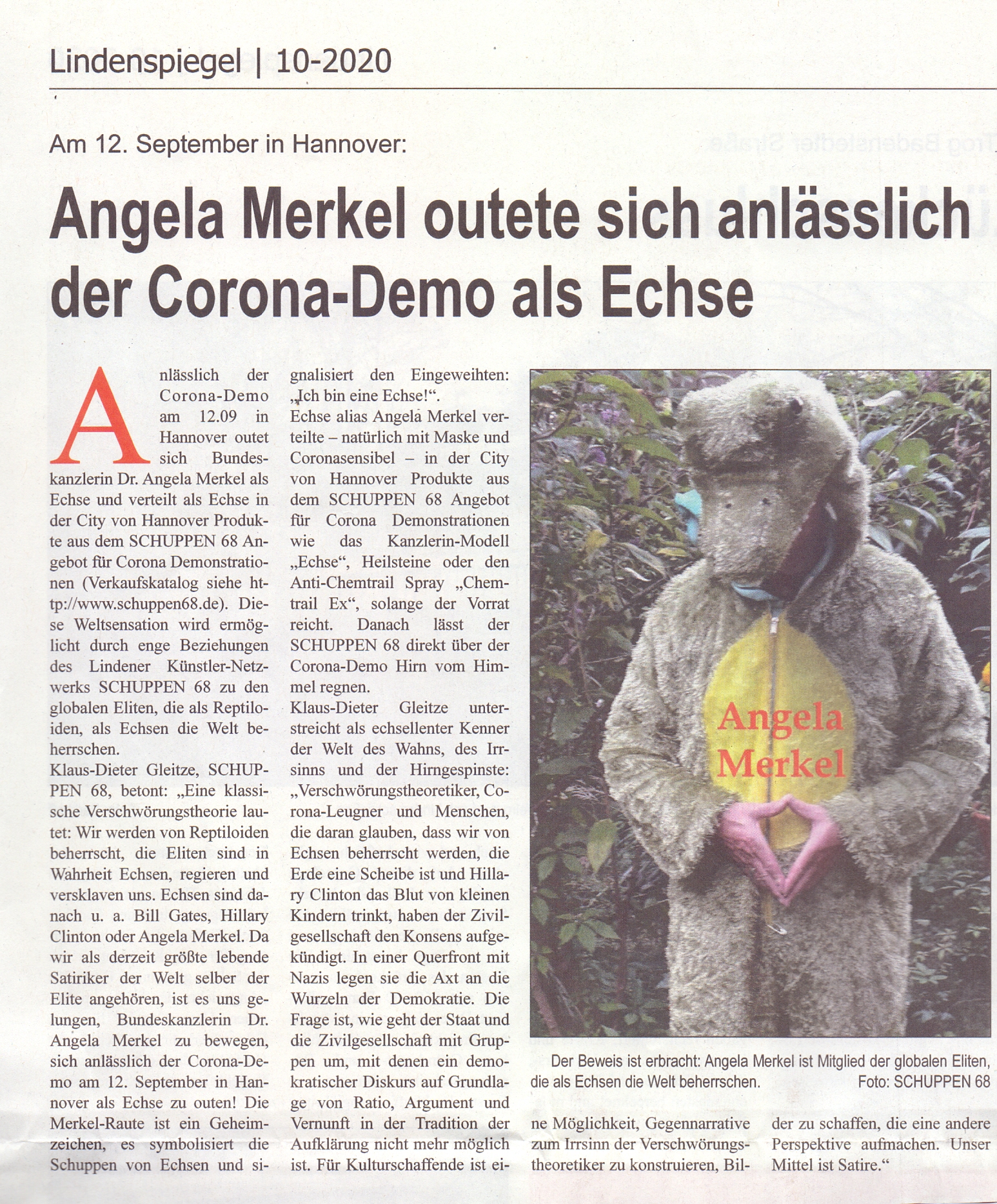 Lindenspiegel | 10-2020

Am 12. September in Hannover:

Angela Merkel outete sich anlässlich der Corona-Demo als Echse

Anlässlich der Corona-Demo am 12.09 in Hannover outet sich Bundeskanzlerin Dr. Angela Merkel als Echse und verteilt als Echse in der City von Hannover Produkte aus dem SCHUPPEN 68 Angebot für Corona Demonstrationen (Verkaufskatalog siehe http://www.schuppen68.de). Diese Weltsensation wird ermöglicht durch enge Beziehungen des Lindener Künstler-Netzwerks SCHUPPEN 68 zu den globalen Eliten, die als Reptiloiden, als Echsen die Welt beherrschen.

Klaus-Dieter Gleitze, SCHUPPEN 68, betont: „Eine klassische Verschwörungstheorie lautet: Wir werden von Reptiloiden beherrscht, die Eliten sind in Wahrheit Echsen, regieren und versklaven uns. Echsen sind danach u. a. Bill Gates, Hillary Clinton oder Angela Merkel. Da wir als derzeit größte lebende Satiriker der Welt selber der Elite angehören, ist es uns gelungen, Bundeskanzlerin Dr. Angela Merkel zu bewegen, sich anlässlich der Corona-Demo am 12. September in Hannover als Echse zu outen! Die Merkel-Raute ist ein Geheimzeichen, es symbolisiert die Schuppen von Echsen und signalisiert den Eingeweihten: „Ich bin eine Echse!“.

Echse alias Angela Merkel verteilte – natürlich mit Maske und Coronasensibel – in der City von Hannover Produkte aus dem SCHUPPEN 68 Angebot für Corona Demonstrationen wie das Kanzlerin-Modell „Echse“, Heilsteine oder den Anti-Chemtrail Spray „Chemtrail Ex“, solange der Vorrat reicht. Danach lässt der SCHUPPEN 68 direkt über der Corona-Demo Hirn vom Himmel regnen.

Klaus-Dieter Gleitze unterstreicht als echsellenter Kenner der Welt des Wahns, des Irrsinns und der Hirngespinste: „Verschwörungstheoretiker, Corona-Leugner und Menschen, die daran glauben, dass wir von Echsen beherrscht werden, die Erde eine Scheibe ist und Hillary Clinton das Blut von kleinen Kindern trinkt, haben der Zivilgesellschaft den Konsens aufgekündigt. In einer Querfront mit Nazis legen sie die Axt an die Wurzeln der Demokratie. Die Frage ist, wie geht der Staat und die Zivilgesellschaft mit Gruppen um, mit denen ein demokratischer Diskurs auf Grundlage von Ratio, Argument und Vernunft in der Tradition der Aufklärung nicht mehr möglich ist. Für Kulturschaffende ist eine Möglichkeit, Gegennarrative zum Irrsinn der Verschwörungstheoretiker zu konstruieren, Bilder zu schaffen, die eine andere Perspektive aufmachen. Unser Mittel ist Satire.“

Angela Merkel

Der Beweis ist erbracht: Angela Merkel ist Mitglied der globalen Eliten, die als Echsen die Welt beherrschen. Foto: SCHUPPEN 68